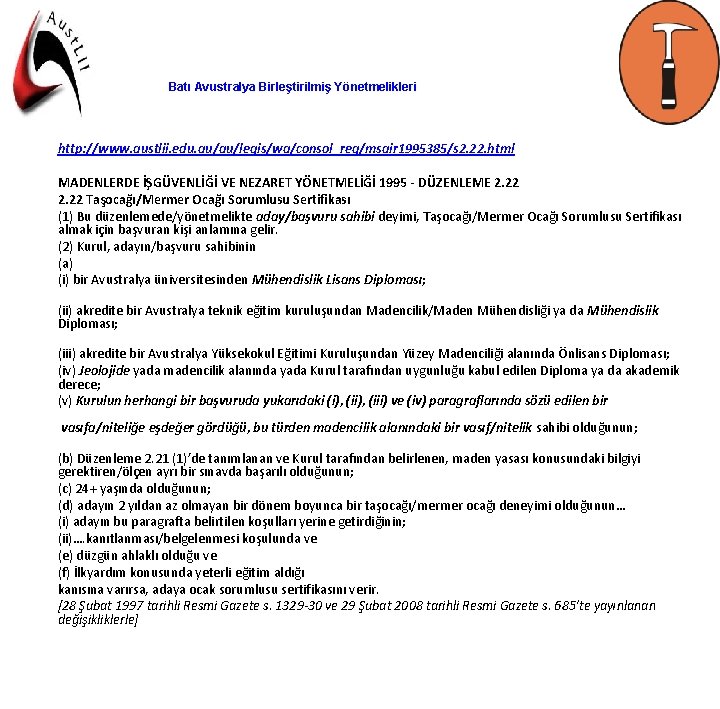 AustLII

Batı Avustralya Birleştirilmiş Yönetmelikleri

http://www.austlii.edu.au/au/legis/wa/consol_reg/msair1995385/s2.22.html

MADENLERDE İŞGÜVENLİĞİ VE NEZARET YÖNETMELİĞİ 1995 - DÜZENLEME 2.22
2.22 Taşocağı/Mermer Ocağı Sorumlusu Sertifikası
(1) Bu düzenlemede/yönetmelikte aday/başvuru sahibi deyimi, Taşocağı/Mermer Ocağı Sorumlusu Sertifikası almak için başvuran kişi anlamına gelir.
(2) Kurul, adayın/başvuru sahibinin
(a)
(i) bir Avustralya üniversitesinden Mühendislik Lisans Diploması;

(ii) akredite bir Avustralya teknik eğitim kuruluşundan Madencilik/Maden Mühendisliği ya da Mühendislik Diploması;

(iii) akredite bir Avustralya Yüksekokul Eğitimi Kuruluşundan Yüzey Madenciliği alanında Önlisans Diploması;
(iv) Jeolojide yada madencilik alanında yada Kurul tarafından uygunluğu kabul edilen Diploma ya da akademik derece;
(v) Kurulun herhangi bir başvuruda yukarıdaki (i), (ii), (iii) ve (iv) paragraflarında sözü edilen bir

vasıfa/niteliğe eşdeğer gördüğü, bu türden madencilik alanındaki bir vasıf/nitelik sahibi olduğunun;

(b) Düzenleme 2.21 (1)'de tanımlanan ve Kurul tarafından belirlenen, maden yasası konusundaki bilgiyi gerektiren/ölçen ayrı bir sınavda başarılı olduğunun;
(c) 24+ yaşında olduğunun;
(d) adayın 2 yıldan az olmayan bir dönem boyunca bir taşocağı/mermer ocağı deneyimi olduğunun…
(i) adayın bu paragrafta belirtilen koşulları yerine getirdiğinin;
(ii)….kanıtlanması/belgelenmesi koşulunda ve
(e) düzgün ahlaklı olduğu ve
(f) İlkyardım konusunda yeterli eğitim aldığı
kanısına varırsa, adaya ocak sorumlusu sertifikasını verir.
[28 Şubat 1997 tarihli Resmi Gazete s. 1329-30 ve 29 Şubat 2008 tarihli Resmi Gazete s. 685'te yayınlanan değişikliklerle]